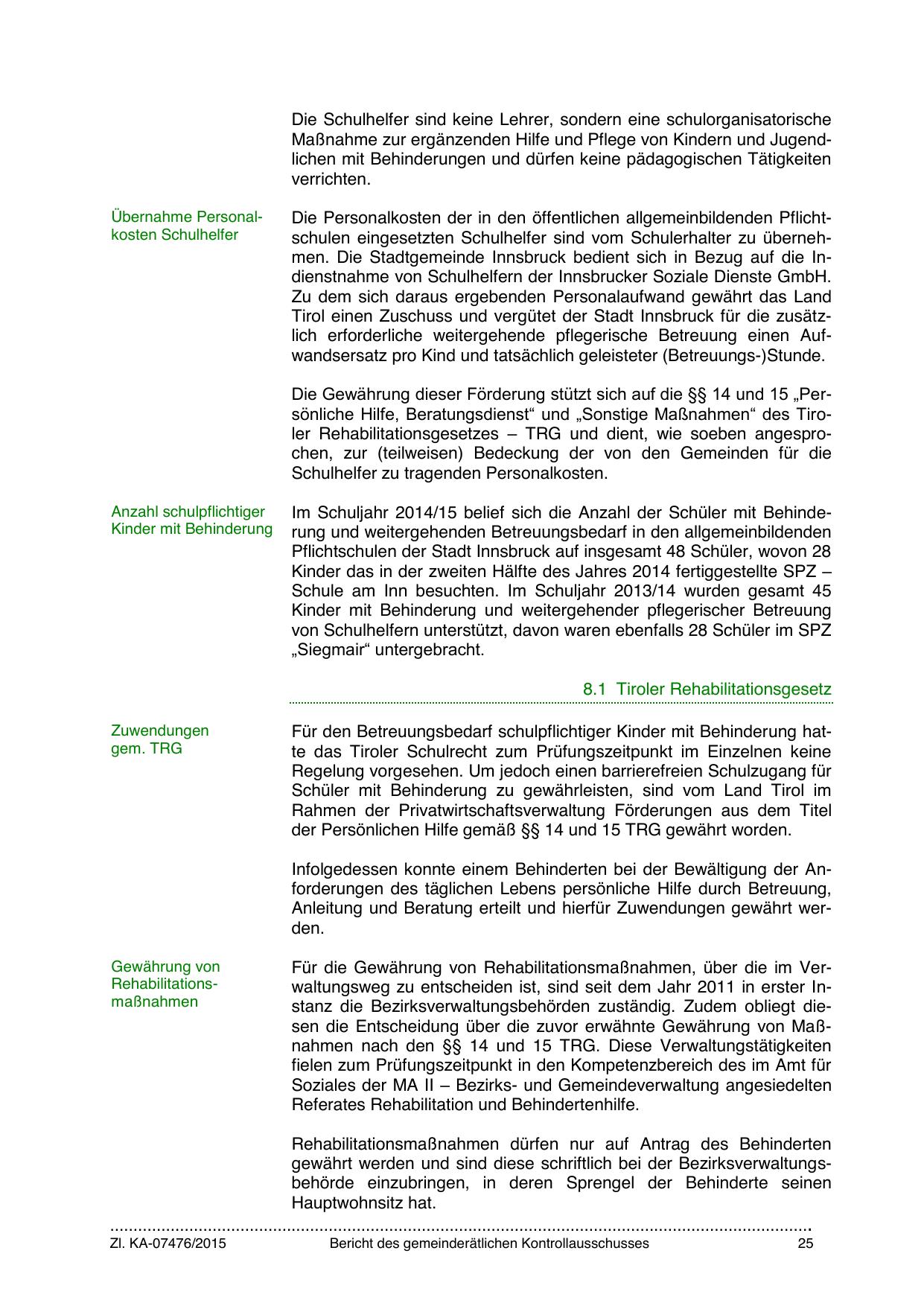 Die Schulhelfer sind keine Lehrer, sondern eine schulorganisatorische Maßnahme zur ergänzenden Hilfe und Pflege von Kindern und Jugendlichen mit Behinderungen und dürfen keine pädagogischen Tätigkeiten verrichten.

Übernahme Personalkosten Schulhelfer

Die Personalkosten der in den öffentlichen allgemeinbildenden Pflichtschulen eingesetzten Schulhelfer sind vom Schulerhalter zu übernehmen. Die Stadtgemeinde Innsbruck bedient sich in Bezug auf die Indienstnahme von Schulhelfern der Innsbrucker Soziale Dienste GmbH. Zu dem sich daraus ergebenden Personalaufwand gewährt das Land Tirol einen Zuschuss und vergütet der Stadt Innsbruck für die zusätzlich erforderliche weitergehende pflegerische Betreuung einen Aufwandsersatz pro Kind und tatsächlich geleisteter (Betreuungs-)Stunde.

Die Gewährung dieser Förderung stützt sich auf die §§ 14 und 15 „Persönliche Hilfe, Beratungsdienst“ und „Sonstige Maßnahmen“ des Tiroler Rehabilitationsgesetzes – TRG und dient, wie soeben angesprochen, zur (teilweisen) Bedeckung der von den Gemeinden für die Schulhelfer zu tragenden Personalkosten.

Anzahl schulpflichtiger Kinder mit Behinderung

Im Schuljahr 2014/15 belief sich die Anzahl der Schüler mit Behinderung und weitergehenden Betreuungsbedarf in den allgemeinbildenden Pflichtschulen der Stadt Innsbruck auf insgesamt 48 Schüler, wovon 28 Kinder das in der zweiten Hälfte des Jahres 2014 fertiggestellte SPZ – Schule am Inn besuchten. Im Schuljahr 2013/14 wurden gesamt 45 Kinder mit Behinderung und weitergehender pflegerischer Betreuung von Schulhelfern unterstützt, davon waren ebenfalls 28 Schüler im SPZ „Siegmair“ untergebracht.

8.1 Tiroler Rehabilitationsgesetz

Zuwendungen gem. TRG

Für den Betreuungsbedarf schulpflichtiger Kinder mit Behinderung hatte das Tiroler Schulrecht zum Prüfungszeitpunkt im Einzelnen keine Regelung vorgesehen. Um jedoch einen barrierefreien Schulzugang für Schüler mit Behinderung zu gewährleisten, sind vom Land Tirol im Rahmen der Privatwirtschaftsverwaltung Förderungen aus dem Titel der Persönlichen Hilfe gemäß §§ 14 und 15 TRG gewährt worden.

Infolgedessen konnte einem Behinderten bei der Bewältigung der Anforderungen des täglichen Lebens persönliche Hilfe durch Betreuung, Anleitung und Beratung erteilt und hierfür Zuwendungen gewährt werden.

Gewährung von Rehabilitationsmaßnahmen

Für die Gewährung von Rehabilitationsmaßnahmen, über die im Verwaltungsweg zu entscheiden ist, sind seit dem Jahr 2011 in erster Instanz die Bezirksverwaltungsbehörden zuständig. Zudem obliegt diesen die Entscheidung über die zuvor erwähnte Gewährung von Maßnahmen nach den §§ 14 und 15 TRG. Diese Verwaltungstätigkeiten fielen zum Prüfungszeitpunkt in den Kompetenzbereich des im Amt für Soziales der MA II – Bezirks- und Gemeindeverwaltung angesiedelten Referates Rehabilitation und Behindertenhilfe.

Rehabilitationsmaßnahmen dürfen nur auf Antrag des Behinderten gewährt werden und sind diese schriftlich bei der Bezirksverwaltungsbehörde einzubringen, in deren Sprengel der Behinderte seinen Hauptwohnsitz hat.

Zl. KA-07476/2015 Bericht des gemeinderätlichen Kontrollausschusses 25